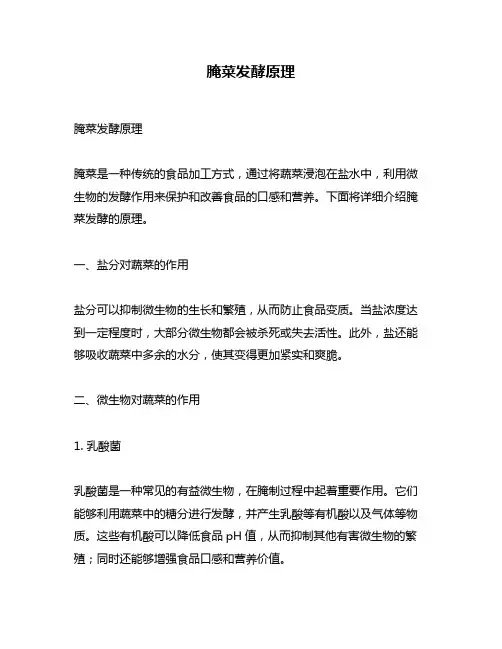 腌菜发酵原理

腌菜发酵原理

腌菜是一种传统的食品加工方式，通过将蔬菜浸泡在盐水中，利用微生物的发酵作用来保护和改善食品的口感和营养。下面将详细介绍腌菜发酵的原理。

一、盐分对蔬菜的作用

盐分可以抑制微生物的生长和繁殖，从而防止食品变质。当盐浓度达到一定程度时，大部分微生物都会被杀死或失去活性。此外，盐还能够吸收蔬菜中多余的水分，使其变得更加紧实和爽脆。

二、微生物对蔬菜的作用

1. 乳酸菌

乳酸菌是一种常见的有益微生物，在腌制过程中起着重要作用。它们能够利用蔬菜中的糖分进行发酵，并产生乳酸等有机酸以及气体等物质。这些有机酸可以降低食品 pH 值，从而抑制其他有害微生物的繁殖；同时还能够增强食品口感和营养价值。